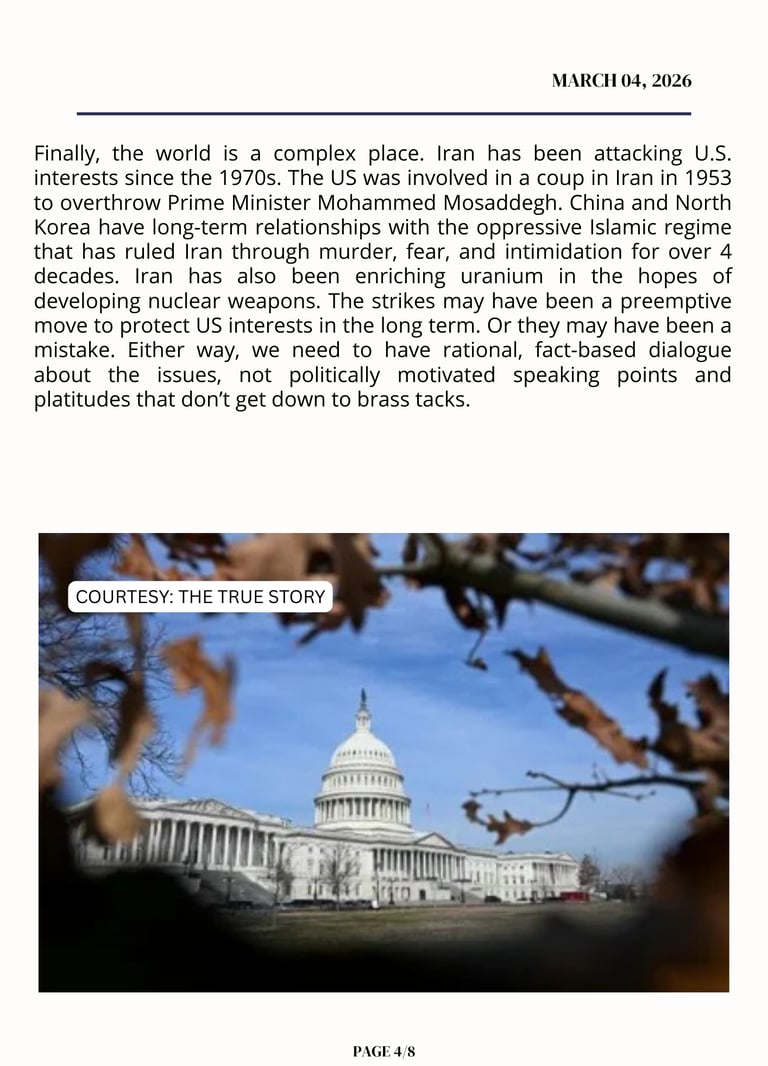 MARCH 04, 2026

Finally, the world is a complex place. Iran has been attacking U.S. interests since the 1970s. The US was involved in a coup in Iran in 1953 to overthrow Prime Minister Mohammed Mosaddegh. China and North Korea have long-term relationships with the oppressive Islamic regime that has ruled Iran through murder, fear, and intimidation for over 4 decades. Iran has also been enriching uranium in the hopes of developing nuclear weapons. The strikes may have been a preemptive move to protect US interests in the long term. Or they may have been a mistake. Either way, we need to have rational, fact-based dialogue about the issues, not politically motivated speaking points and platitudes that don't get down to brass tacks.

COURTESY: THE TRUE STORY

PAGE 4/8